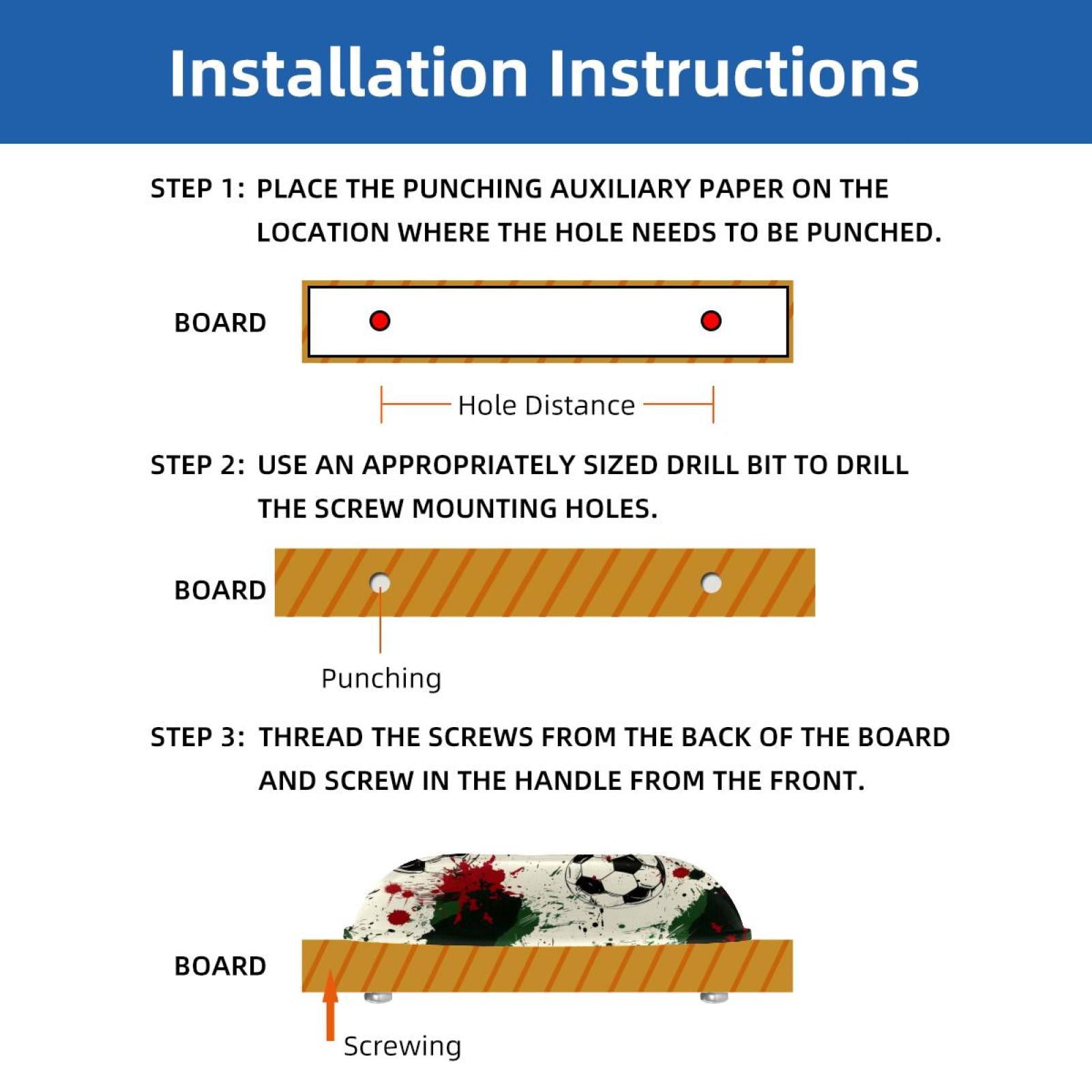 Installation Instructions

STEP 1: PLACE THE PUNCHING AUXILIARY PAPER ON THE LOCATION WHERE THE HOLE NEEDS TO BE PUNCHED.

BOARD

Hole Distance

STEP 2: USE AN APPROPRIATELY SIZED DRILL BIT TO DRILL THE SCREW MOUNTING HOLES.

BOARD

Punching

STEP 3: THREAD THE SCREWS FROM THE BACK OF THE BOARD AND SCREW IN THE HANDLE FROM THE FRONT.

BOARD

Screwing